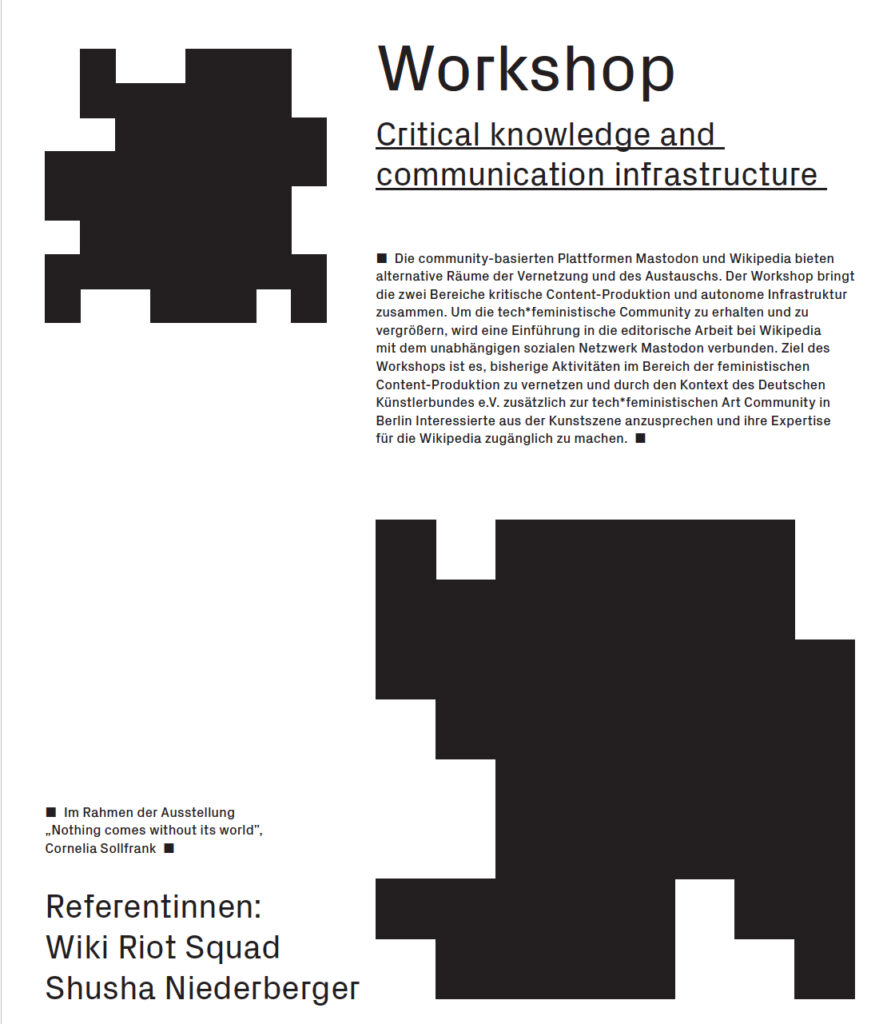 Workshop

Critical knowledge and communication infrastructure

■ Die community-basierten Plattformen Mastodon und Wikipedia bieten alternative Räume der Vernetzung und des Austauschs. Der Workshop bringt die zwei Bereiche kritische Content-Produktion und autonome Infrastruktur zusammen. Um die tech*feministische Community zu erhalten und zu vergrößern, wird eine Einführung in die editorische Arbeit bei Wikipedia mit dem unabhängigen sozialen Netzwerk Mastodon verbunden. Ziel des Workshops ist es, bisherige Aktivitäten im Bereich der feministischen Content-Produktion zu vernetzen und durch den Kontext des Deutschen Künstlerbundes e.V. zusätzlich zur tech*feministischen Art Community in Berlin Interessierte aus der Kunstszene anzusprechen und ihre Expertise für die Wikipedia zugänglich zu machen. ■

■ Im Rahmen der Ausstellung „Nothing comes without its world", Cornelia Sollfrank ■

Referentinnen:
Wiki Riot Squad
Shusha Niederberger